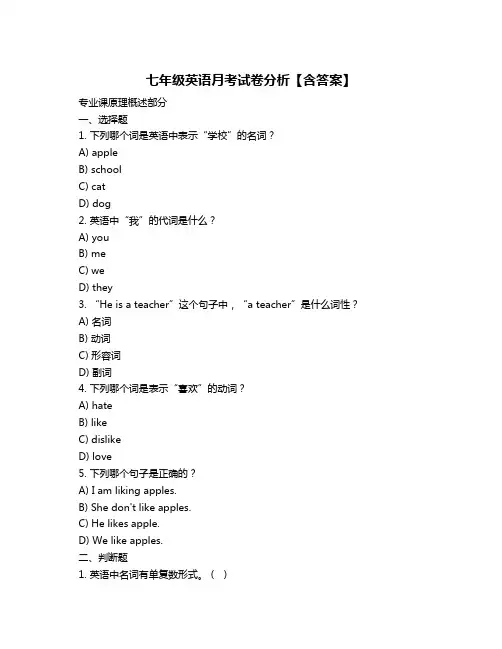 七年级英语月考试卷分析【含答案】

专业课原理概述部分

一、选择题

1. 下列哪个词是英语中表示“学校”的名词？

A) apple

B) school

C) cat

D) dog

2. 英语中“我”的代词是什么？

A) you

B) me

C) we

D) they

3. “He is a teacher”这个句子中，“a teacher”是什么词性？

A) 名词

B) 动词

C) 形容词

D) 副词

4. 下列哪个词是表示“喜欢”的动词？

A) hate

B) like

C) dislike

D) love

5. 下列哪个句子是正确的？

A) I am liking apples.

B) She don't like apples.

C) He likes apple.

D) We like apples.

二、判断题

1. 英语中名词有单复数形式。（ ）